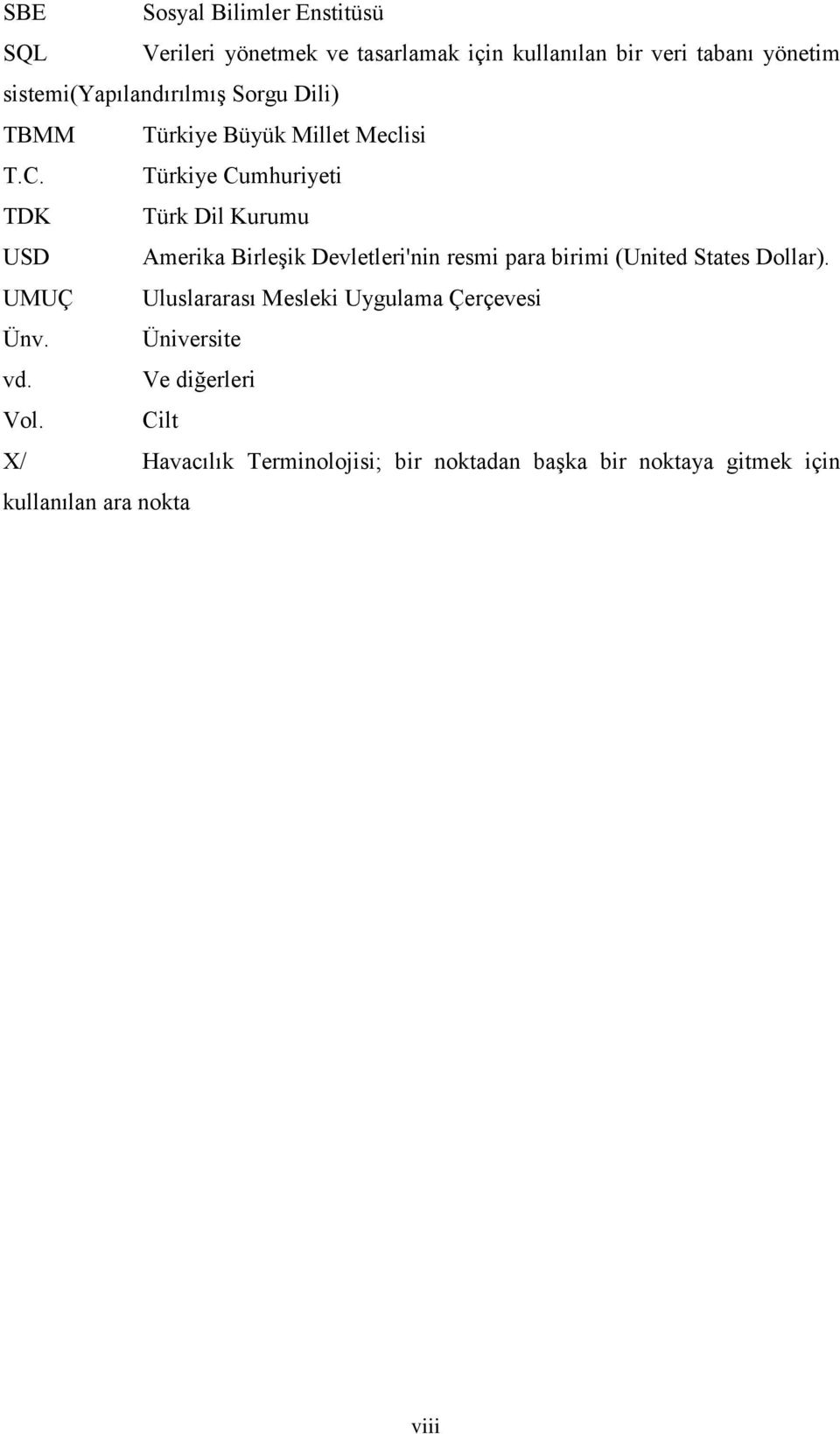 SBE Sosyal Bilimler Enstitüsü

SQL Verileri yönetmek ve tasarlamak için kullanılan bir veri tabanı yönetim sistemi(Yapılandırılmış Sorgu Dili)

TBMM Türkiye Büyük Millet Meclisi

T.C. Türkiye Cumhuriyeti

TDK Türk Dil Kurumu

USD Amerika Birleşik Devletleri'nin resmi para birimi (United States Dollar).

UMUÇ Uluslararası Mesleki Uygulama Çerçevesi

Ünv. Üniversite

vd. Ve diğerleri

Vol. Cilt

X/ Havacılık Terminolojisi; bir noktadan başka bir noktaya gitmek için kullanılan ara nokta

viii